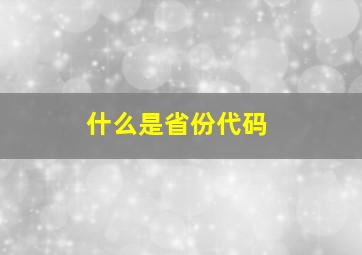 什么是省份代码